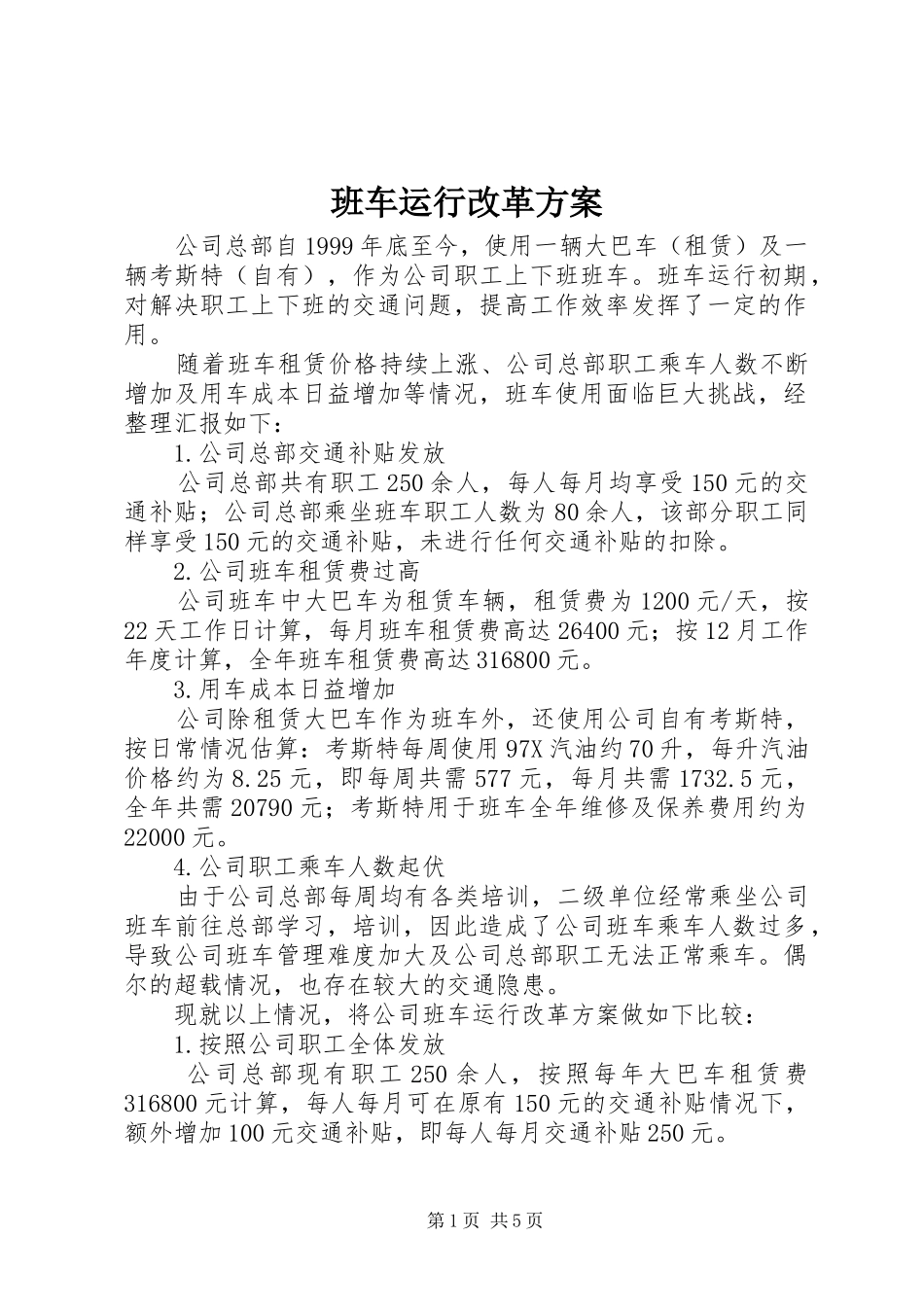 班车运行改革方案

公司总部自1999年底至今，使用一辆大巴车（租赁）及一辆考斯特（自有），作为公司职工上下班班车。班车运行初期，对解决职工上下班的交通问题，提高工作效率发挥了一定的作用。

随着班车租赁价格持续上涨、公司总部职工乘车人数不断增加及用车成本日益增加等情况，班车使用面临巨大挑战，经整理汇报如下：

1.公司总部交通补贴发放

公司总部共有职工250余人，每人每月均享受150元的交通补贴；公司总部乘坐班车职工人数为80余人，该部分职工同样享受150元的交通补贴，未进行任何交通补贴的扣除。

2.公司班车租赁费过高

公司班车中大巴车为租赁车辆，租赁费为1200元/天，按22天工作日计算，每月班车租赁费高达26400元；按12月工作年度计算，全年班车租赁费高达316800元。

3.用车成本日益增加

公司除租赁大巴车作为班车外，还使用公司自有考斯特，按日常情况估算：考斯特每周使用97X汽油约70升，每升汽油价格约为8.25元，即每周共需577元，每月共需1732.5元，全年共需20790元；考斯特用于班车全年维修及保养费用约为22000元。

4.公司职工乘车人数起伏

由于公司总部每周均有各类培训，二级单位经常乘坐公司班车前往总部学习，培训，因此造成了公司班车乘车人数过多，导致公司班车管理难度加大及公司总部职工无法正常乘车。偶尔的超载情况，也存在较大的交通隐患。

现就以上情况，将公司班车运行改革方案做如下比较：

1.按照公司职工全体发放

公司总部现有职工250余人，按照每年大巴车租赁费316800元计算，每人每月可在原有150元的交通补贴情况下，额外增加100元交通补贴，即每人每月交通补贴250元。

第1页 共5页